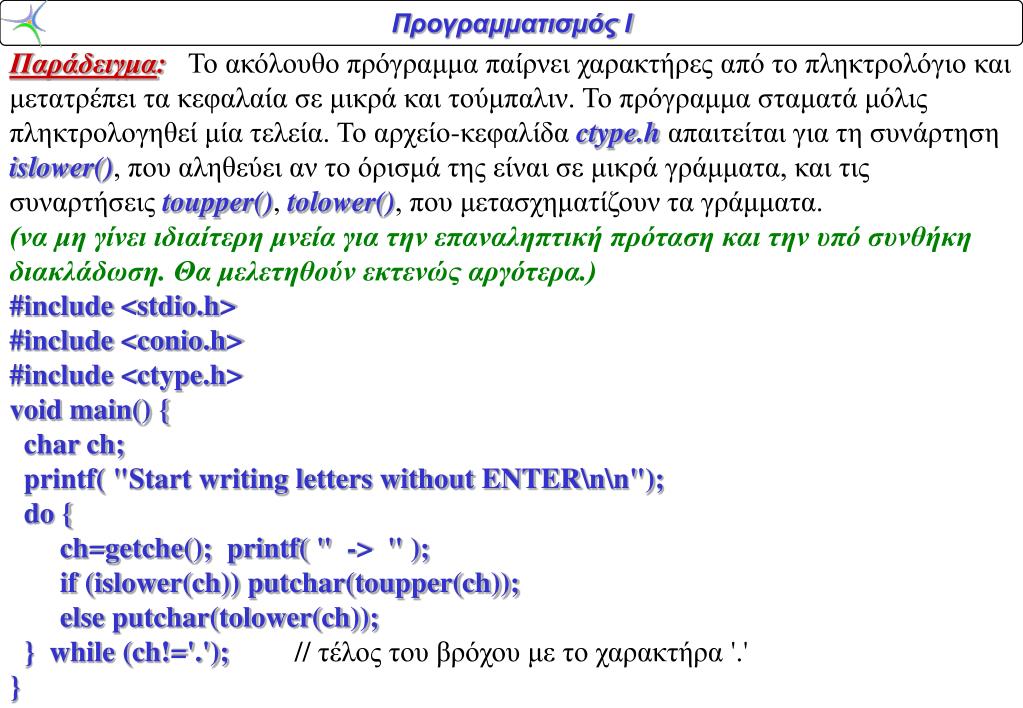 Προγραμματισμός Ι

Παράδειγμα: Το ακόλουθο πρόγραμμα παίρνει χαρακτήρες από το πληκτρολόγιο και μετατρέπει τα κεφαλαία σε μικρά και τούμπαλιν. Το πρόγραμμα σταματά μόλις πληκτρολογηθεί μία τελεία. Το αρχείο-κεφαλίδα ctype.h απαιτείται για τη συνάρτηση islower(), που αληθεύει αν το όρισμά της είναι σε μικρά γράμματα, και τις συναρτήσεις toupper(), tolower(), που μετασχηματίζουν τα γράμματα.
(να μη γίνει ιδιαίτερη μνεία για την επαναληπτική πρόταση και την υπό συνθήκη διακλάδωση. Θα μελετηθούν εκτενώς αργότερα.)

#include <stdio.h>
#include <conio.h>
#include <ctype.h>
void main() {
char ch;
printf( "Start writing letters without ENTER\n\n");
do {
ch=getche(); printf( " -> " );
if (islower(ch)) putchar(toupper(ch));
else putchar(tolower(ch));
} while (ch!='.'); // τέλος του βρόχου με το χαρακτήρα '.'
}